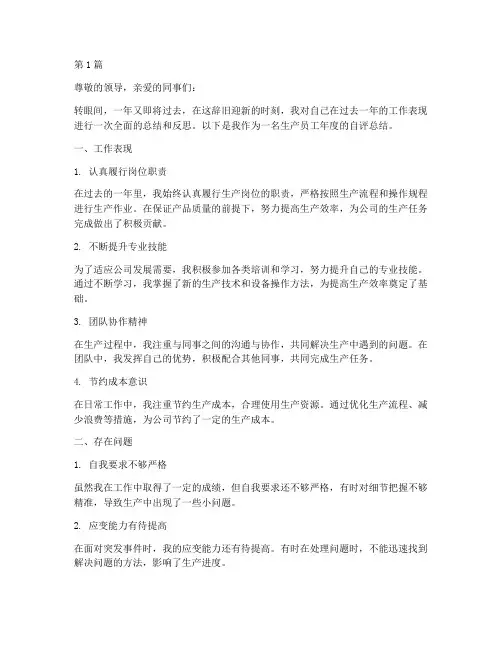 第 1 篇

尊敬的领导，亲爱的同事们：

转眼间，一年又即将过去，在这辞旧迎新的时刻，我对自己在过去一年的工作表现进行一次全面的总结和反思。以下是我作为一名生产员工年度的自评总结。

一、工作表现

1. 认真履行岗位职责

在过去的一年里，我始终认真履行生产岗位的职责，严格按照生产流程和操作规程进行生产作业。在保证产品质量的前提下，努力提高生产效率，为公司的生产任务完成做出了积极贡献。

2. 不断提升专业技能

为了适应公司发展需要，我积极参加各类培训和学习，努力提升自己的专业技能。通过不断学习，我掌握了新的生产技术和设备操作方法，为提高生产效率奠定了基础。

3. 团队协作精神

在生产过程中，我注重与同事之间的沟通与协作，共同解决生产中遇到的问题。在团队中，我发挥自己的优势，积极配合其他同事，共同完成生产任务。

4. 节约成本意识

在日常工作中，我注重节约生产成本，合理使用生产资源。通过优化生产流程、减少浪费等措施，为公司节约了一定的生产成本。

二、存在问题

1. 自我要求不够严格

虽然我在工作中取得了一定的成绩，但自我要求还不够严格，有时对细节把握不够精准，导致生产中出现了一些小问题。

2. 应变能力有待提高

在面对突发事件时，我的应变能力还有待提高。有时在处理问题时，不能迅速找到解决问题的方法，影响了生产进度。